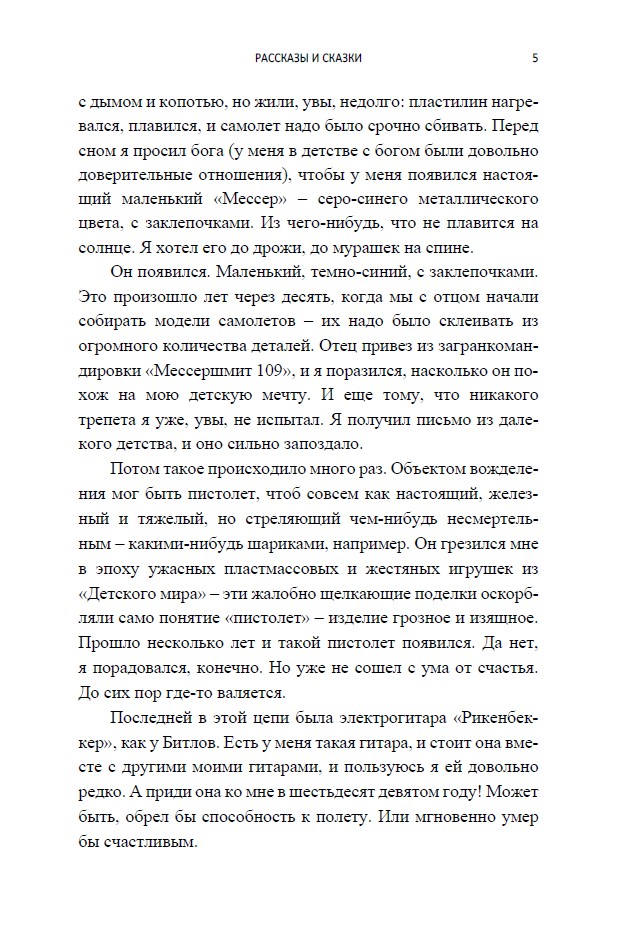 РАССКАЗЫ И СКАЗКИ 5

с дымом и копотью, но жили, увы, недолго: пластилин нагревался, плавился, и самолет надо было срочно сбивать. Перед сном я просил бога (у меня в детстве с богом были довольно доверительные отношения), чтобы у меня появился настоящий маленький «Мессер» – серо-синего металлического цвета, с заклепочками. Из чего-нибудь, что не плавится на солнце. Я хотел его до дрожи, до мурашек на спине.

Он появился. Маленький, темно-синий, с заклепочками. Это произошло лет через десять, когда мы с отцом начали собирать модели самолетов – их надо было склеивать из огромного количества деталей. Отец привез из загранкомандировки «Мессершмит 109», и я поразился, насколько он похож на мою детскую мечту. И еще тому, что никакого трепета я уже, увы, не испытал. Я получил письмо из далекого детства, и оно сильно запоздало.

Потом такое происходило много раз. Объектом вожделения мог быть пистолет, чтоб совсем как настоящий, железный и тяжелый, но стреляющий чем-нибудь несмертельным – какими-нибудь шариками, например. Он грезился мне в эпоху ужасных пластмассовых и жестяных игрушек из «Детского мира» – эти жалобно щелкающие поделки оскорбляли само понятие «пистолет» – изделие грозное и изящное. Прошло несколько лет и такой пистолет появился. Да нет, я порадовался, конечно. Но уже не сошел с ума от счастья. До сих пор где-то валяется.

Последней в этой цепи была электрогитара «Рикенбеккер», как у Битлов. Есть у меня такая гитара, и стоит она вместе с другими моими гитарами, и пользуюсь я ей довольно редко. А приди она ко мне в шестьдесят девятом году! Может быть, обрел бы способность к полету. Или мгновенно умер бы счастливым.